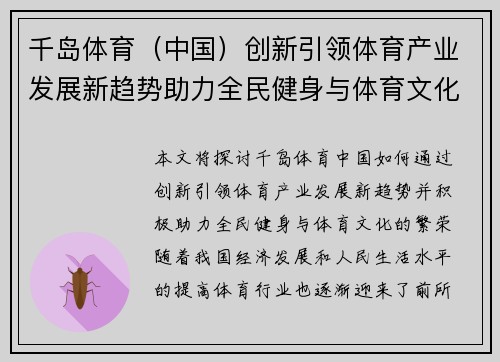 千岛体育（中国）创新引领体育产业发展新趋势助力全民健身与体育文化

本文将探讨千岛体育中国如何通过创新引领体育产业发展新趋势并积极助力全民健身与体育文化的繁荣随着我国经济发展和人民生活水平的提高体育行业也逐渐迎来了前所